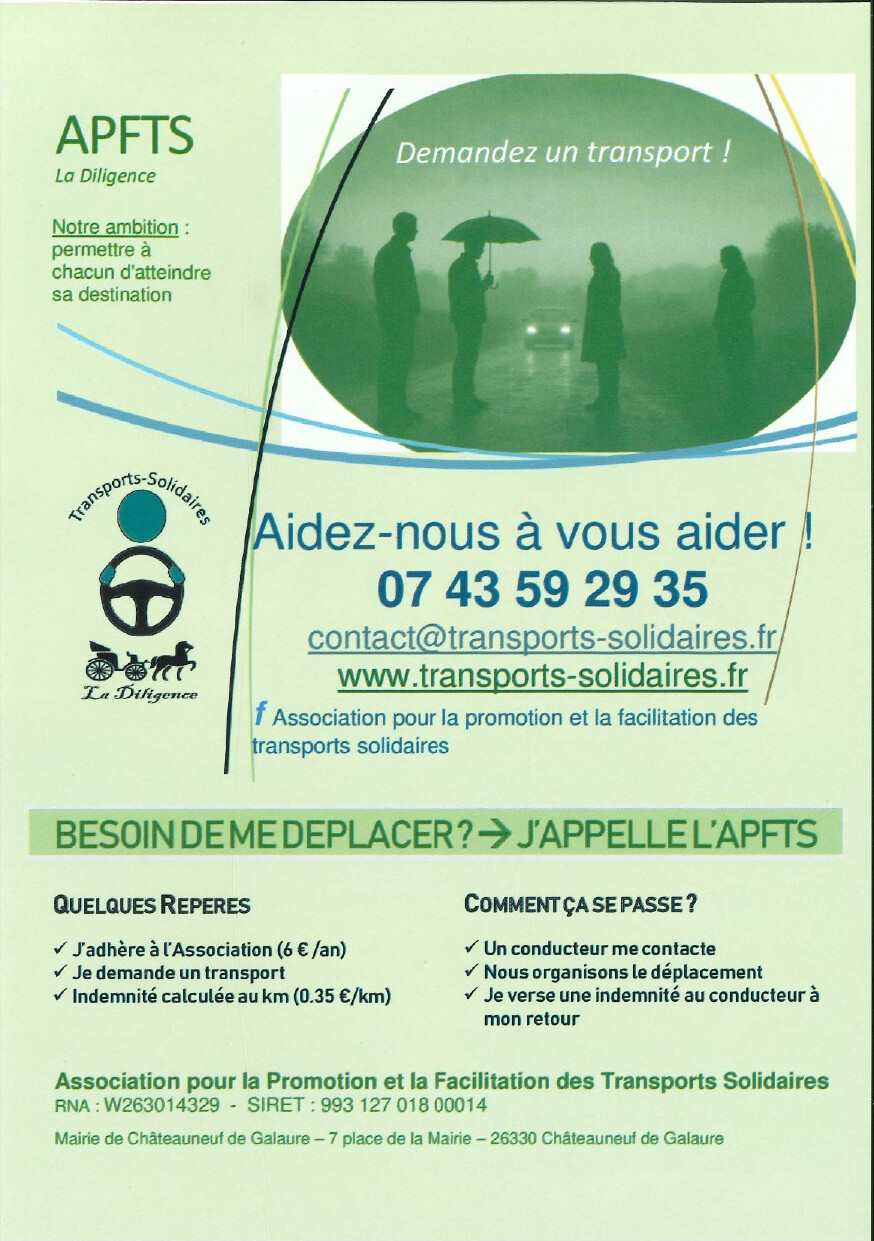 APFTS
La Diligence

Notre ambition : permettre à chacun d'atteindre sa destination

Demandez un transport !

Transports-Solidaires

La Diligence

Aidez-nous à vous aider !
07 43 59 29 35
contact@transports-solidaires.fr
www.transports-solidaires.fr

f Association pour la promotion et la facilitation des transports solidaires

BESOIN DE ME DEPLACER ? → J'APPELLE L'APFTS

QUELQUES REPERES

✓ J'adhère à l'Association (6 € /an)
✓ Je demande un transport
✓ Indemnité calculée au km (0.35 €/km)

COMMENT ÇA SE PASSE ?

✓ Un conducteur me contacte
✓ Nous organisons le déplacement
✓ Je verse une indemnité au conducteur à mon retour

Association pour la Promotion et la Facilitation des Transports Solidaires
RNA : W263014329 - SIRET : 993 127 018 00014

Mairie de Châteauneuf de Galaure – 7 place de la Mairie – 26330 Châteauneuf de Galaure